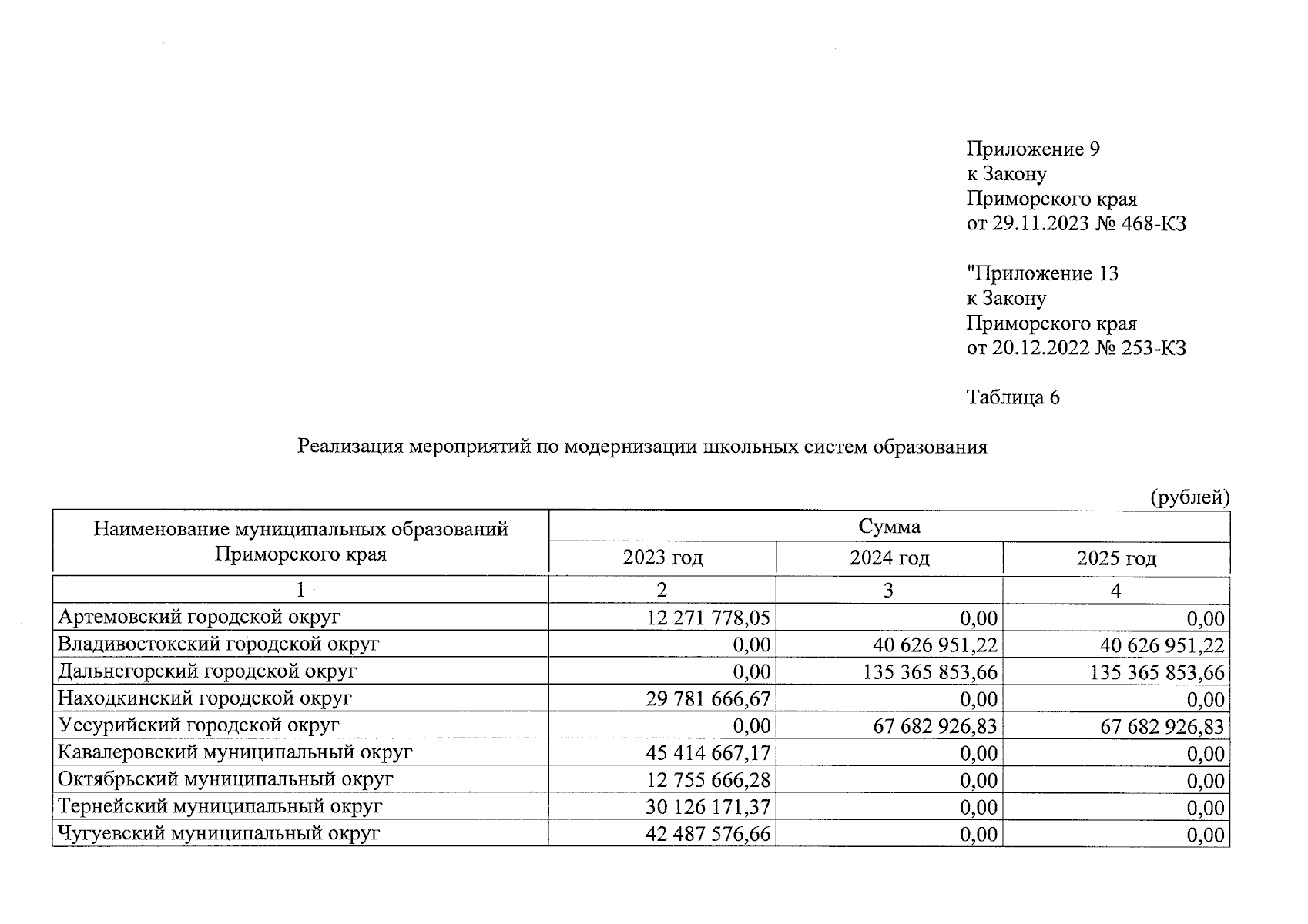 Приложение 9
к Закону
Приморского края
от 29.11.2023 № 468-КЗ

"Приложение 13
к Закону
Приморского края
от 20.12.2022 № 253-КЗ

Таблица 6

Реализация мероприятий по модернизации школьных систем образования

(рублей)

| Наименование муниципальных образований Приморского края | Сумма | | |
|---|---|---|---|
| | 2023 год | 2024 год | 2025 год |
| 1 | 2 | 3 | 4 |
| Артемовский городской округ | 12 271 778,05 | 0,00 | 0,00 |
| Владивостокский городской округ | 0,00 | 40 626 951,22 | 40 626 951,22 |
| Дальнегорский городской округ | 0,00 | 135 365 853,66 | 135 365 853,66 |
| Находкинский городской округ | 29 781 666,67 | 0,00 | 0,00 |
| Уссурийский городской округ | 0,00 | 67 682 926,83 | 67 682 926,83 |
| Кавалеровский муниципальный округ | 45 414 667,17 | 0,00 | 0,00 |
| Октябрьский муниципальный округ | 12 755 666,28 | 0,00 | 0,00 |
| Тернейский муниципальный округ | 30 126 171,37 | 0,00 | 0,00 |
| Чугуевский муниципальный округ | 42 487 576,66 | 0,00 | 0,00 |